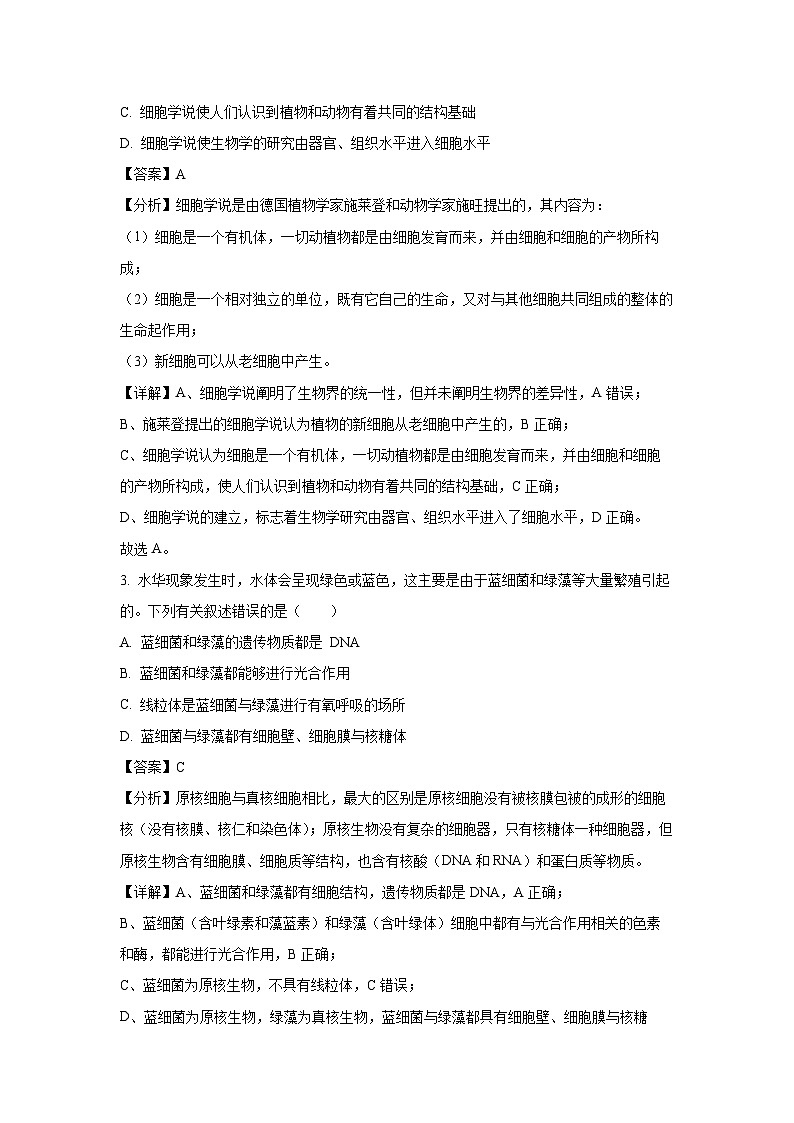 C. 细胞学说使人们认识到植物和动物有着共同的结构基础

D. 细胞学说使生物学的研究由器官、组织水平进入细胞水平

【答案】A

【分析】细胞学说是由德国植物学家施莱登和动物学家施旺提出的，其内容为：

（1）细胞是一个有机体，一切动植物都是由细胞发育而来，并由细胞和细胞的产物所构成；

（2）细胞是一个相对独立的单位，既有它自己的生命，又对与其他细胞共同组成的整体的生命起作用；

（3）新细胞可以从老细胞中产生。

【详解】A、细胞学说阐明了生物界的统一性，但并未阐明生物界的差异性，A 错误；

B、施莱登提出的细胞学说认为植物的新细胞从老细胞中产生的，B 正确；

C、细胞学说认为细胞是一个有机体，一切动植物都是由细胞发育而来，并由细胞和细胞的产物所构成，使人们认识到植物和动物有着共同的结构基础，C 正确；

D、细胞学说的建立，标志着生物学研究由器官、组织水平进入了细胞水平，D 正确。

故选 A。

3. 水华现象发生时，水体会呈现绿色或蓝色，这主要是由于蓝细菌和绿藻等大量繁殖引起的。下列有关叙述错误的是（　　）

A. 蓝细菌和绿藻的遗传物质都是 DNA

B. 蓝细菌和绿藻都能够进行光合作用

C. 线粒体是蓝细菌与绿藻进行有氧呼吸的场所

D. 蓝细菌与绿藻都有细胞壁、细胞膜与核糖体

【答案】C

【分析】原核细胞与真核细胞相比，最大的区别是原核细胞没有被核膜包被的成形的细胞核（没有核膜、核仁和染色体）；原核生物没有复杂的细胞器，只有核糖体一种细胞器，但原核生物含有细胞膜、细胞质等结构，也含有核酸（DNA 和 RNA）和蛋白质等物质。

【详解】A、蓝细菌和绿藻都有细胞结构，遗传物质都是 DNA，A 正确；

B、蓝细菌（含叶绿素和藻蓝素）和绿藻（含叶绿体）细胞中都有与光合作用相关的色素和酶，都能进行光合作用，B 正确；

C、蓝细菌为原核生物，不具有线粒体，C 错误；

D、蓝细菌为原核生物，绿藻为真核生物，蓝细菌与绿藻都具有细胞壁、细胞膜与核糖